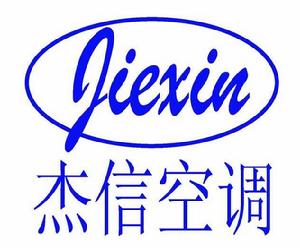 Jiexin

杰信空调